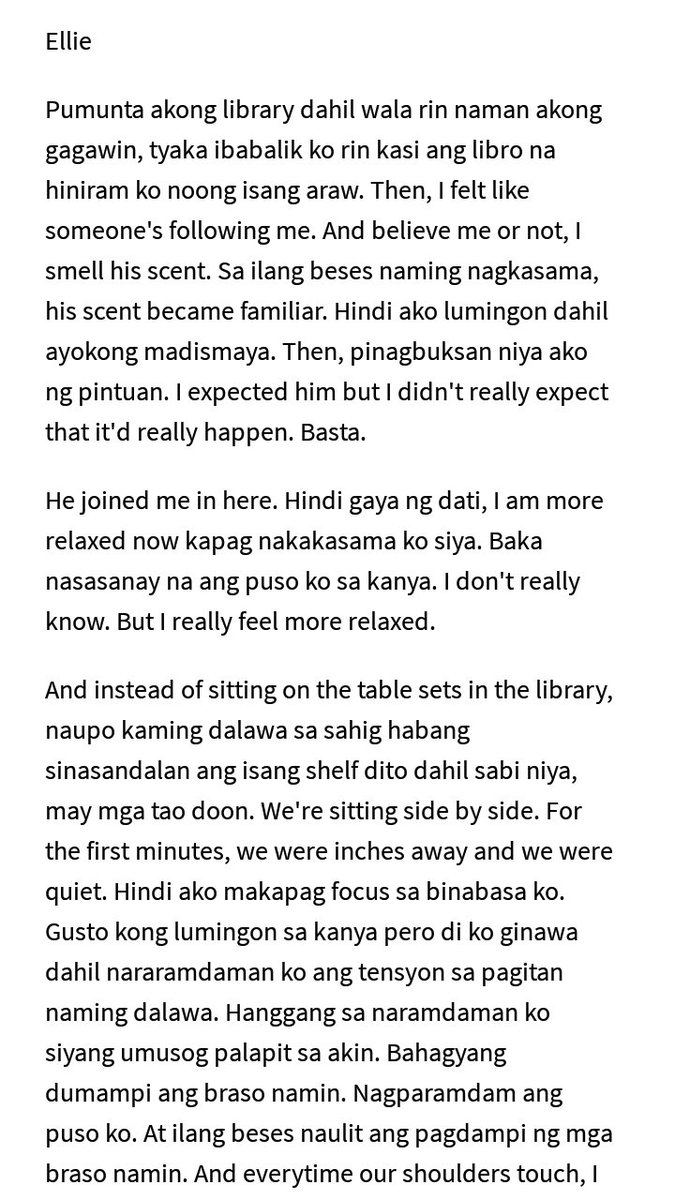 Ellie

Pumunta akong library dahil wala rin naman akong gagawin, tyaka ibabalik ko rin kasi ang libro na hiniram ko noong isang araw. Then, I felt like someone's following me. And believe me or not, I smell his scent. Sa ilang beses naming nagkasama, his scent became familiar. Hindi ako lumingon dahil ayokong madismaya. Then, pinagbuksan niya ako ng pintuan. I expected him but I didn't really expect that it'd really happen. Basta.

He joined me in here. Hindi gaya ng dati, I am more relaxed now kapag nakakasama ko siya. Baka nasasanay na ang puso ko sa kanya. I don't really know. But I really feel more relaxed.

And instead of sitting on the table sets in the library, naupo kaming dalawa sa sahig habang sinasandalan ang isang shelf dito dahil sabi niya, may mga tao doon. We're sitting side by side. For the first minutes, we were inches away and we were quiet. Hindi ako makapag focus sa binabasa ko. Gusto kong lumingon sa kanya pero di ko ginawa dahil nararamdaman ko ang tensyon sa pagitan naming dalawa. Hanggang sa naramdaman ko siyang umusog palapit sa akin. Bahagyang dumampi ang braso namin. Nagparamdam ang puso ko. At ilang beses naulit ang pagdampi ng mga braso namin. And everytime our shoulders touch, I